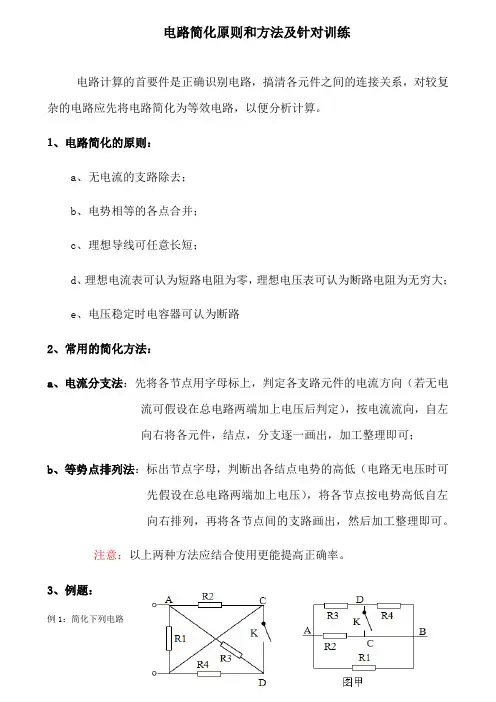 电路简化原则和方法及针对训练

电路计算的首要件是正确识别电路，搞清各元件之间的连接关系，对较复杂的电路应先将电路简化为等效电路，以便分析计算。

1、电路简化的原则：

a、无电流的支路除去；

b、电势相等的各点合并；

c、理想导线可任意长短；

d、理想电流表可认为短路电阻为零，理想电压表可认为断路电阻为无穷大；

e、电压稳定时电容器可认为断路

2、常用的简化方法：

a、电流分支法：先将各节点用字母标上，判定各支路元件的电流方向（若无电流可假设在总电路两端加上电压后判定），按电流流向，自左向右将各元件，结点，分支逐一画出，加工整理即可；

b、等势点排列法：标出节点字母，判断出各结点电势的高低（电路无电压时可先假设在总电路两端加上电压），将各节点按电势高低自左向右排列，再将各节点间的支路画出，然后加工整理即可。

注意：以上两种方法应结合使用更能提高正确率。

3、例题：

例 1：简化下列电路

A R2 C R1 K R3 R4 D

D R3 R4 K A B R2 C R1

图甲